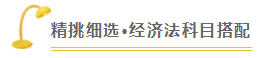 精挑细选•经济法科目搭配